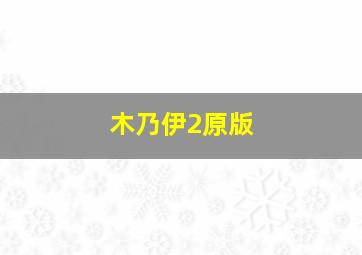 木乃伊2原版